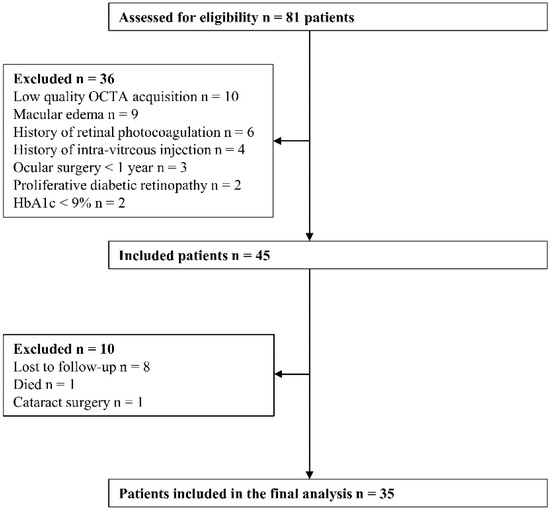 Assessed for eligibility n = 81 patients

Excluded n = 36
Low quality OCTA acquisition n = 10
Macular edema n = 9
History of retinal photocoagulation n = 6
History of intra-vitreous injection n = 4
Ocular surgery < 1 year n = 3
Proliferative diabetic retinopathy n = 2
HbA1c < 9% n = 2

Included patients n = 45

Excluded n = 10
Lost to follow-up n = 8
Died n = 1
Cataract surgery n = 1

Patients included in the final analysis n = 35